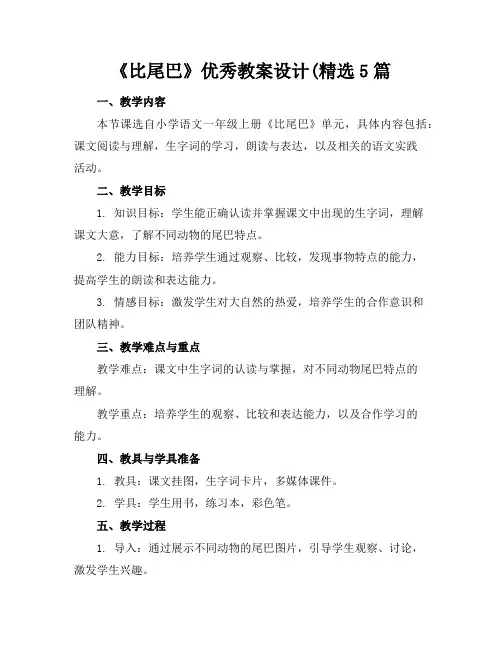 《比尾巴》优秀教案设计(精选5篇

一、教学内容

本节课选自小学语文一年级上册《比尾巴》单元，具体内容包括：课文阅读与理解，生字词的学习，朗读与表达，以及相关的语文实践活动。

二、教学目标

1. 知识目标：学生能正确认读并掌握课文中出现的生字词，理解课文大意，了解不同动物的尾巴特点。

2. 能力目标：培养学生通过观察、比较，发现事物特点的能力，提高学生的朗读和表达能力。

3. 情感目标：激发学生对大自然的热爱，培养学生的合作意识和团队精神。

三、教学难点与重点

教学难点：课文中生字词的认读与掌握，对不同动物尾巴特点的理解。

教学重点：培养学生的观察、比较和表达能力，以及合作学习的能力。

四、教具与学具准备

1. 教具：课文挂图，生字词卡片，多媒体课件。

2. 学具：学生用书，练习本，彩色笔。

五、教学过程

1. 导入：通过展示不同动物的尾巴图片，引导学生观察、讨论，激发学生兴趣。